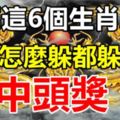 這6個生肖
怎麼躲都躲
中頭獎